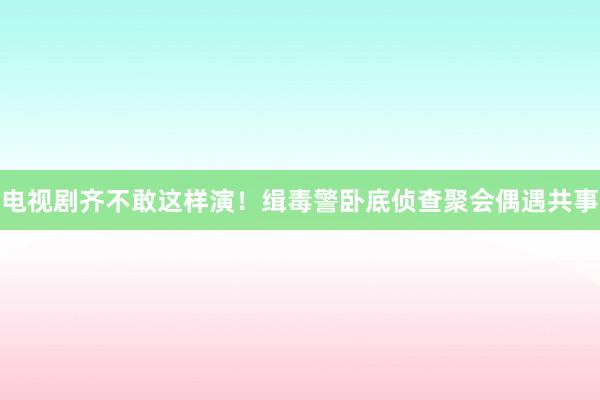 电视剧齐不敢这样演！缉毒警卧底侦查聚会偶遇共事